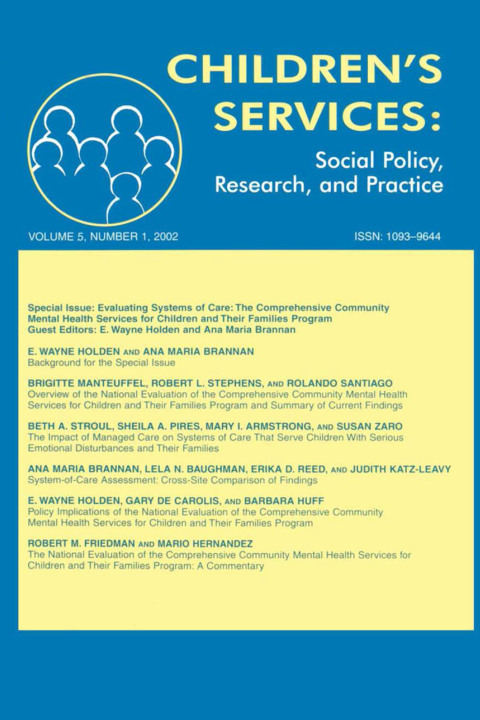 CHILDREN'S SERVICES:

Social Policy, Research, and Practice

VOLUME 5, NUMBER 1, 2002

ISSN: 1093–9644

Special Issue: Evaluating Systems of Care: The Comprehensive Community Mental Health Services for Children and Their Families Program
Guest Editors: E. Wayne Holden and Ana Maria Brannan

E. WAYNE HOLDEN AND ANA MARIA BRANNAN
Background for the Special Issue

BRIGITTE MANTEUFFEL, ROBERT L. STEPHENS, AND ROLANDO SANTIAGO
Overview of the National Evaluation of the Comprehensive Community Mental Health Services for Children and Their Families Program and Summary of Current Findings

BETH A. STROUL, SHEILA A. PIRES, MARY I. ARMSTRONG, AND SUSAN ZARO
The Impact of Managed Care on Systems of Care That Serve Children With Serious Emotional Disturbances and Their Families

ANA MARIA BRANNAN, LELA N. BAUGHMAN, ERIKA D. REED, AND JUDITH KATZ-LEAVY
System-of-Care Assessment: Cross-Site Comparison of Findings

E. WAYNE HOLDEN, GARY DE CAROLIS, AND BARBARA HUFF
Policy Implications of the National Evaluation of the Comprehensive Community Mental Health Services for Children and Their Families Program

ROBERT M. FRIEDMAN AND MARIO HERNANDEZ
The National Evaluation of the Comprehensive Community Mental Health Services for Children and Their Families Program: A Commentary